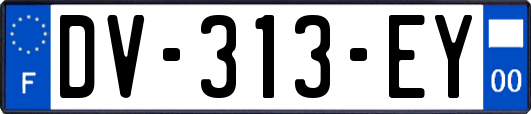 F

DV-313-EY

00